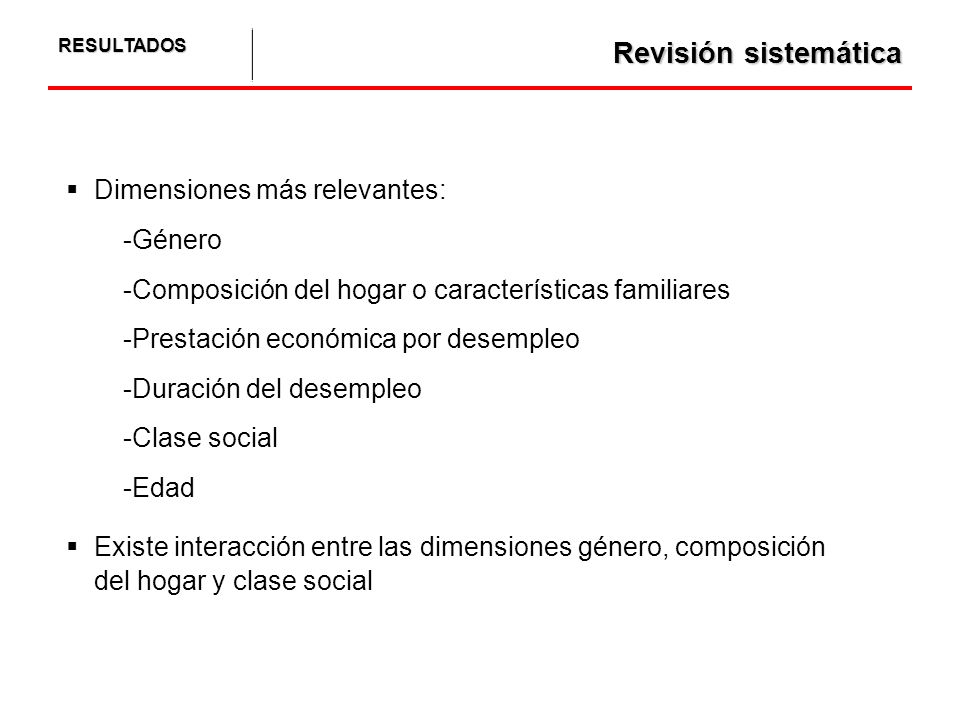 RESULTADOS

Revisión sistemática

▪ Dimensiones más relevantes:

-Género

-Composición del hogar o características familiares

-Prestación económica por desempleo

-Duración del desempleo

-Clase social

-Edad

▪ Existe interacción entre las dimensiones género, composición del hogar y clase social